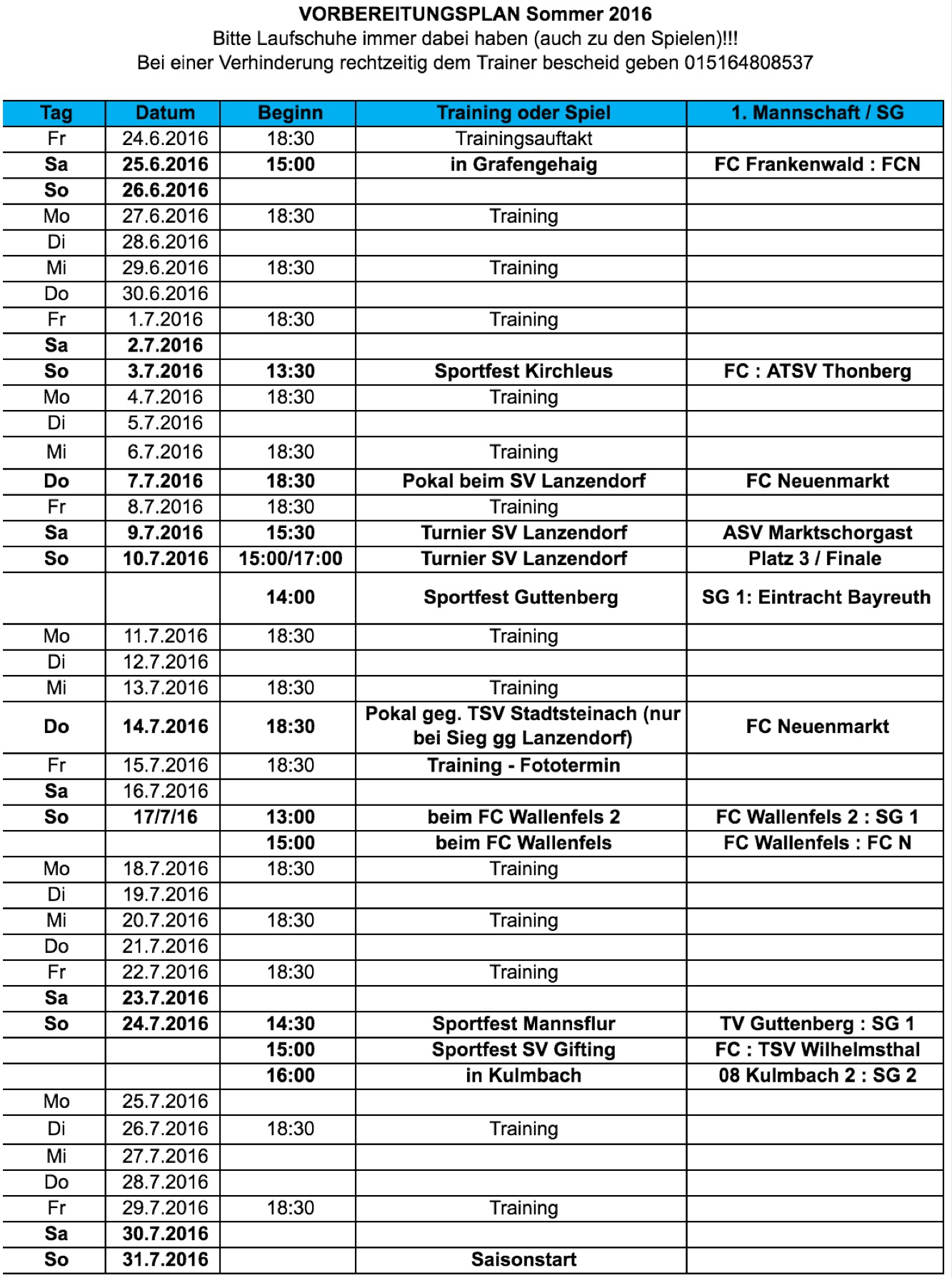 VORBEREITUNGSPLAN Sommer 2016
Bitte Laufschuhe immer dabei haben (auch zu den Spielen)!!!
Bei einer Verhinderung rechtzeitig dem Trainer bescheid geben 015164808537

| Tag | Datum | Beginn | Training oder Spiel | 1. Mannschaft / SG |
|---|---|---|---|---|
| Fr | 24.6.2016 | 18:30 | Trainingsauftakt | |
| Sa | 25.6.2016 | 15:00 | in Grafengehaig | FC Frankenwald : FCN |
| So | 26.6.2016 | | | |
| Mo | 27.6.2016 | 18:30 | Training | |
| Di | 28.6.2016 | | | |
| Mi | 29.6.2016 | 18:30 | Training | |
| Do | 30.6.2016 | | | |
| Fr | 1.7.2016 | 18:30 | Training | |
| Sa | 2.7.2016 | | | |
| So | 3.7.2016 | 13:30 | Sportfest Kirchleus | FC : ATSV Thonberg |
| Mo | 4.7.2016 | 18:30 | Training | |
| Di | 5.7.2016 | | | |
| Mi | 6.7.2016 | 18:30 | Training | |
| Do | 7.7.2016 | 18:30 | Pokal beim SV Lanzendorf | FC Neuenmarkt |
| Fr | 8.7.2016 | 18:30 | Training | |
| Sa | 9.7.2016 | 15:30 | Turnier SV Lanzendorf | ASV Marktschorgast |
| So | 10.7.2016 | 15:00/17:00 | Turnier SV Lanzendorf | Platz 3 / Finale |
| | | 14:00 | Sportfest Guttenberg | SG 1: Eintracht Bayreuth |
| Mo | 11.7.2016 | 18:30 | Training | |
| Di | 12.7.2016 | | | |
| Mi | 13.7.2016 | 18:30 | Training | |
| Do | 14.7.2016 | 18:30 | Pokal geg. TSV Stadtsteinach (nur bei Sieg gg Lanzendorf) | FC Neuenmarkt |
| Fr | 15.7.2016 | 18:30 | Training - Fototermin | |
| Sa | 16.7.2016 | | | |
| So | 17/7/16 | 13:00 | beim FC Wallenfels 2 | FC Wallenfels 2 : SG 1 |
| | | 15:00 | beim FC Wallenfels | FC Wallenfels : FC N |
| Mo | 18.7.2016 | 18:30 | Training | |
| Di | 19.7.2016 | | | |
| Mi | 20.7.2016 | 18:30 | Training | |
| Do | 21.7.2016 | | | |
| Fr | 22.7.2016 | 18:30 | Training | |
| Sa | 23.7.2016 | | | |
| So | 24.7.2016 | 14:30 | Sportfest Mannsflur | TV Guttenberg : SG 1 |
| | | 15:00 | Sportfest SV Gifting | FC : TSV Wilhelmsthal |
| | | 16:00 | in Kulmbach | 08 Kulmbach 2 : SG 2 |
| Mo | 25.7.2016 | | | |
| Di | 26.7.2016 | 18:30 | Training | |
| Mi | 27.7.2016 | | | |
| Do | 28.7.2016 | | | |
| Fr | 29.7.2016 | 18:30 | Training | |
| Sa | 30.7.2016 | | | |
| So | 31.7.2016 | | Saisonstart | |